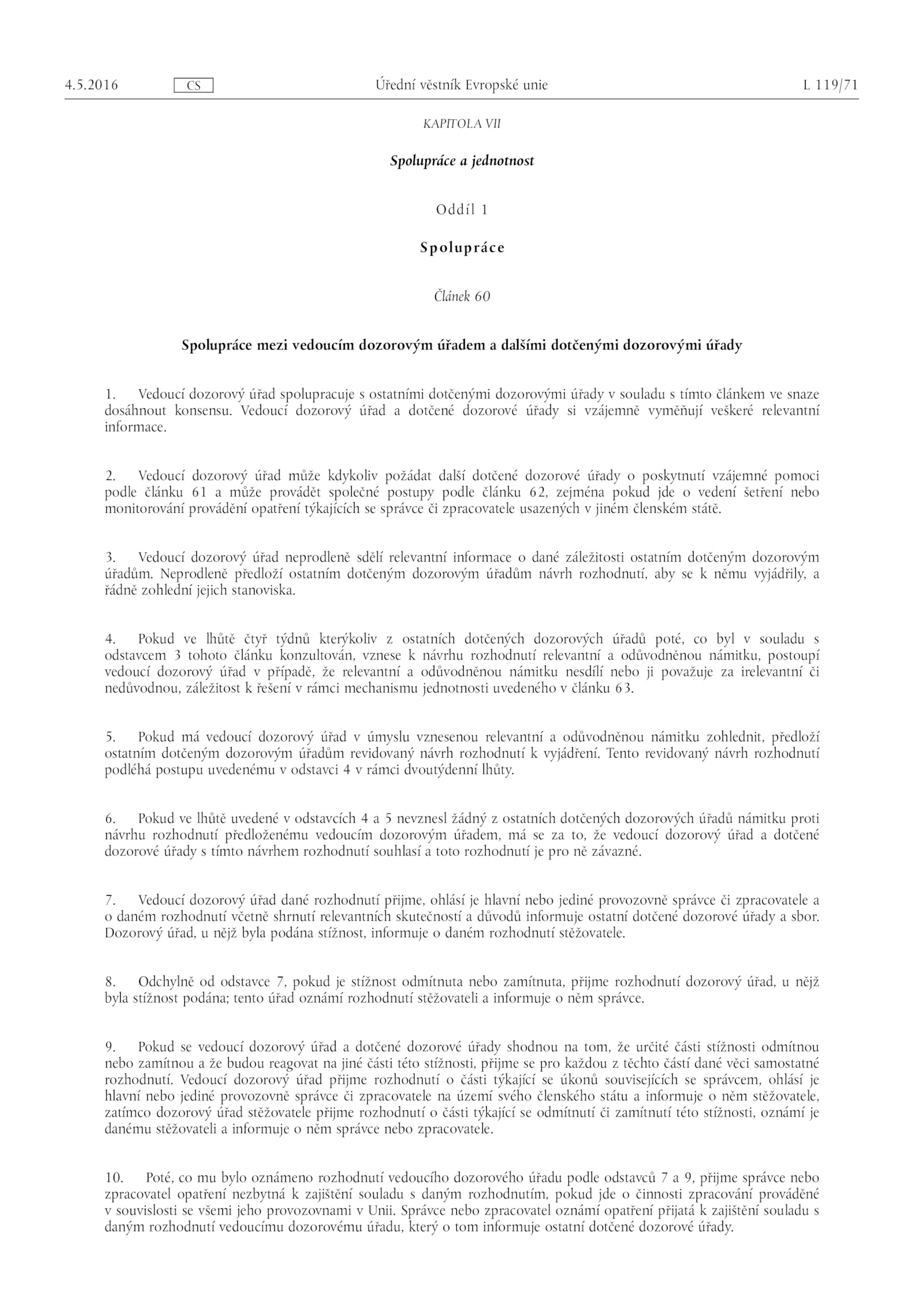 4.5.2016 CS Úřední věstník Evropské unie L 119/71

KAPITOLA VII

Spolupráce a jednotnost

Oddíl 1

Spolupráce

Článek 60

Spolupráce mezi vedoucím dozorovým úřadem a dalšími dotčenými dozorovými úřady

1. Vedoucí dozorový úřad spolupracuje s ostatními dotčenými dozorovými úřady v souladu s tímto článkem ve snaze dosáhnout konsensu. Vedoucí dozorový úřad a dotčené dozorové úřady si vzájemně vyměňují veškeré relevantní informace.

2. Vedoucí dozorový úřad může kdykoliv požádat další dotčené dozorové úřady o poskytnutí vzájemné pomoci podle článku 61 a může provádět společné postupy podle článku 62, zejména pokud jde o vedení šetření nebo monitorování provádění opatření týkajících se správce či zpracovatele usazených v jiném členském státě.

3. Vedoucí dozorový úřad neprodleně sdělí relevantní informace o dané záležitosti ostatním dotčeným dozorovým úřadům. Neprodleně předloží ostatním dotčeným dozorovým úřadům návrh rozhodnutí, aby se k němu vyjádřily, a řádně zohlední jejich stanoviska.

4. Pokud ve lhůtě čtyř týdnů kterýkoliv z ostatních dotčených dozorových úřadů poté, co byl v souladu s odstavcem 3 tohoto článku konzultován, vznese k návrhu rozhodnutí relevantní a odůvodněnou námitku, postoupí vedoucí dozorový úřad v případě, že relevantní a odůvodněnou námitku nesdílí nebo ji považuje za irelevantní či nedůvodnou, záležitost k řešení v rámci mechanismu jednotnosti uvedeného v článku 63.

5. Pokud má vedoucí dozorový úřad v úmyslu vznesenou relevantní a odůvodněnou námitku zohlednit, předloží ostatním dotčeným dozorovým úřadům revidovaný návrh rozhodnutí k vyjádření. Tento revidovaný návrh rozhodnutí podléhá postupu uvedenému v odstavci 4 v rámci dvoutýdenní lhůty.

6. Pokud ve lhůtě uvedené v odstavcích 4 a 5 nevznesl žádný z ostatních dotčených dozorových úřadů námitku proti návrhu rozhodnutí předloženému vedoucím dozorovým úřadem, má se za to, že vedoucí dozorový úřad a dotčené dozorové úřady s tímto návrhem rozhodnutí souhlasí a toto rozhodnutí je pro ně závazné.

7. Vedoucí dozorový úřad dané rozhodnutí přijme, ohlásí je hlavní nebo jediné provozovně správce či zpracovatele a o daném rozhodnutí včetně shrnutí relevantních skutečností a důvodů informuje ostatní dotčené dozorové úřady a sbor. Dozorový úřad, u nějž byla podána stížnost, informuje o daném rozhodnutí stěžovatele.

8. Odchylně od odstavce 7, pokud je stížnost odmítnuta nebo zamítnuta, přijme rozhodnutí dozorový úřad, u nějž byla stížnost podána; tento úřad oznámí rozhodnutí stěžovateli a informuje o něm správce.

9. Pokud se vedoucí dozorový úřad a dotčené dozorové úřady shodnou na tom, že určité části stížnosti odmítnou nebo zamítnou a že budou reagovat na jiné části této stížnosti, přijme se pro každou z těchto částí dané věci samostatné rozhodnutí. Vedoucí dozorový úřad přijme rozhodnutí o části týkající se úkonů souvisejících se správcem, ohlásí je hlavní nebo jediné provozovně správce či zpracovatele na území svého členského státu a informuje o něm stěžovatele, zatímco dozorový úřad stěžovatele přijme rozhodnutí o části týkající se odmítnutí či zamítnutí této stížnosti, oznámí je danému stěžovateli a informuje o něm správce nebo zpracovatele.

10. Poté, co mu bylo oznámeno rozhodnutí vedoucího dozorového úřadu podle odstavců 7 a 9, přijme správce nebo zpracovatel opatření nezbytná k zajištění souladu s daným rozhodnutím, pokud jde o činnosti zpracování prováděné v souvislosti se všemi jeho provozovnami v Unii. Správce nebo zpracovatel oznámí opatření přijatá k zajištění souladu s daným rozhodnutí vedoucímu dozorovému úřadu, který o tom informuje ostatní dotčené dozorové úřady.